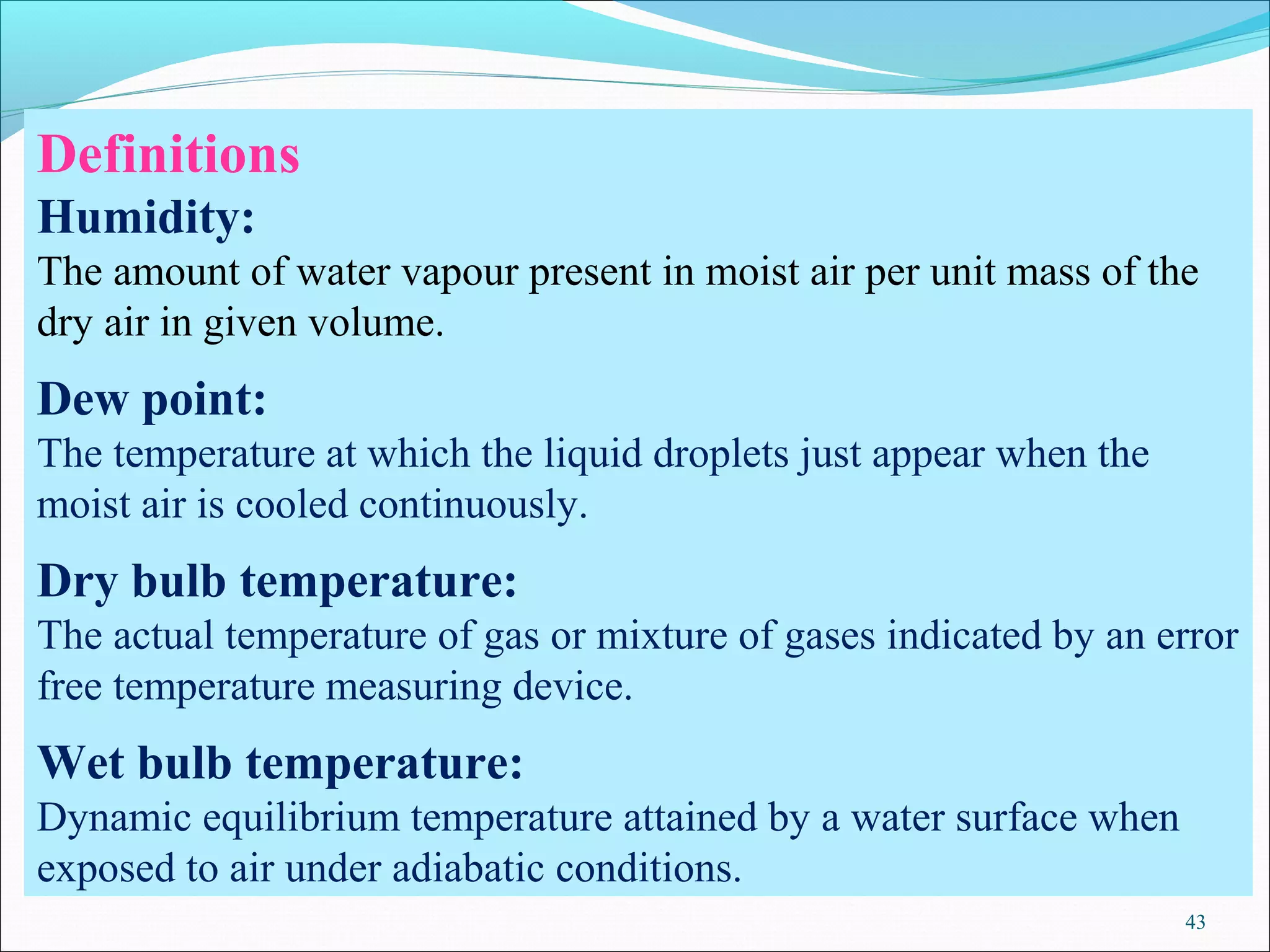 Definitions

Humidity:

The amount of water vapour present in moist air per unit mass of the dry air in given volume.

Dew point:

The temperature at which the liquid droplets just appear when the moist air is cooled continuously.

Dry bulb temperature:

The actual temperature of gas or mixture of gases indicated by an error free temperature measuring device.

Wet bulb temperature:

Dynamic equilibrium temperature attained by a water surface when exposed to air under adiabatic conditions.

43